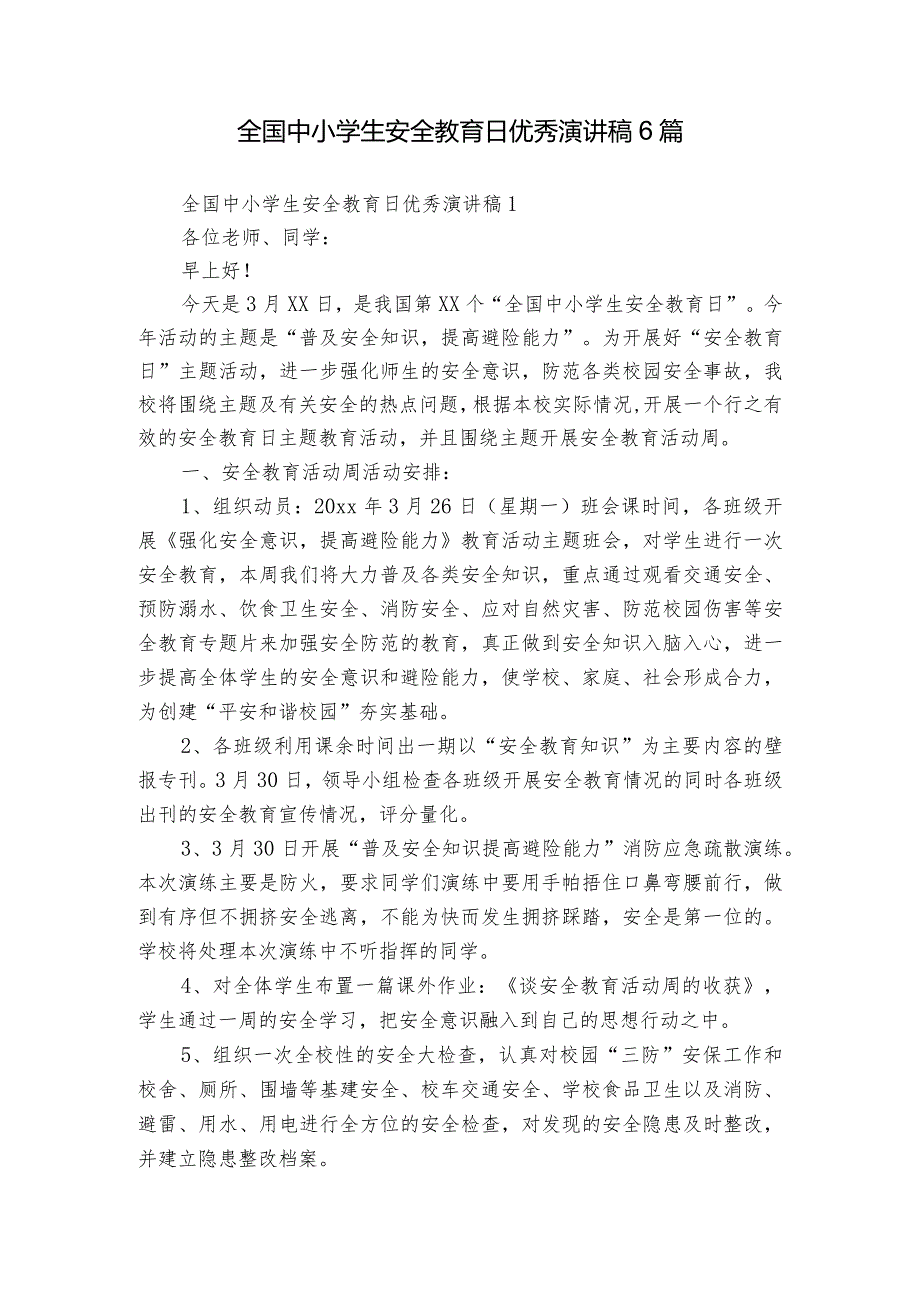 全国中小学生安全教育日优秀演讲稿6篇

全国中小学生安全教育日优秀演讲稿1

各位老师、同学：

早上好！

今天是3月XX日，是我国第XX个“全国中小学生安全教育日”。今年活动的主题是“普及安全知识，提高避险能力”。为开展好“安全教育日”主题活动，进一步强化师生的安全意识，防范各类校园安全事故，我校将围绕主题及有关安全的热点问题，根据本校实际情况，开展一个行之有效的安全教育日主题教育活动，并且围绕主题开展安全教育活动周。

一、安全教育活动周活动安排：

1、组织动员：20xx年3月26日（星期一）班会课时间，各班级开展《强化安全意识，提高避险能力》教育活动主题班会，对学生进行一次安全教育，本周我们将大力普及各类安全知识，重点通过观看交通安全、预防溺水、饮食卫生安全、消防安全、应对自然灾害、防范校园伤害等安全教育专题片来加强安全防范的教育，真正做到安全知识入脑入心，进一步提高全体学生的安全意识和避险能力，使学校、家庭、社会形成合力，为创建“平安和谐校园”夯实基础。

2、各班级利用课余时间出一期以“安全教育知识”为主要内容的壁报专刊。3月30日，领导小组检查各班级开展安全教育情况的同时各班级出刊的安全教育宣传情况，评分量化。

3、3月30日开展“普及安全知识提高避险能力”消防应急疏散演练。本次演练主要是防火，要求同学们演练中要用手帕捂住口鼻弯腰前行，做到有序但不拥挤安全逃离，不能为快而发生拥挤踩踏，安全是第一位的。学校将处理本次演练中不听指挥的同学。

4、对全体学生布置一篇课外作业：《谈安全教育活动周的收获》，学生通过一周的安全学习，把安全意识融入到自己的思想行动之中。

5、组织一次全校性的安全大检查，认真对校园“三防”安保工作和校舍、厕所、围墙等基建安全、校车交通安全、学校食品卫生以及消防、避雷、用水、用电进行全方位的安全检查，对发现的安全隐患及时整改，并建立隐患整改档案。